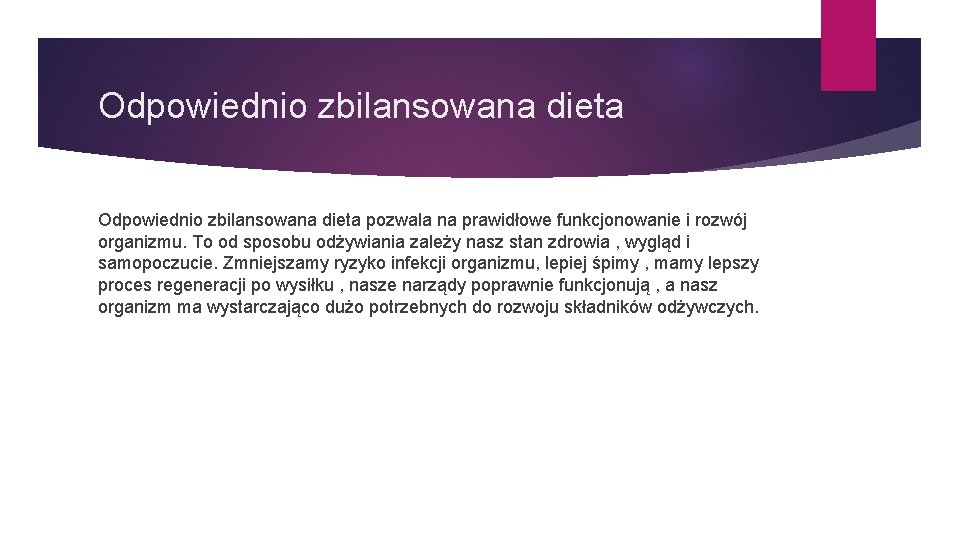 Odpowiednio zbilansowana dieta

Odpowiednio zbilansowana dieta pozwala na prawidłowe funkcjonowanie i rozwój organizmu. To od sposobu odżywiania zależy nasz stan zdrowia , wygląd i samopoczucie. Zmniejszamy ryzyko infekcji organizmu, lepiej śpimy , mamy lepszy proces regeneracji po wysiłku , nasze narządy poprawnie funkcjonują , a nasz organizm ma wystarczająco dużo potrzebnych do rozwoju składników odżywczych.